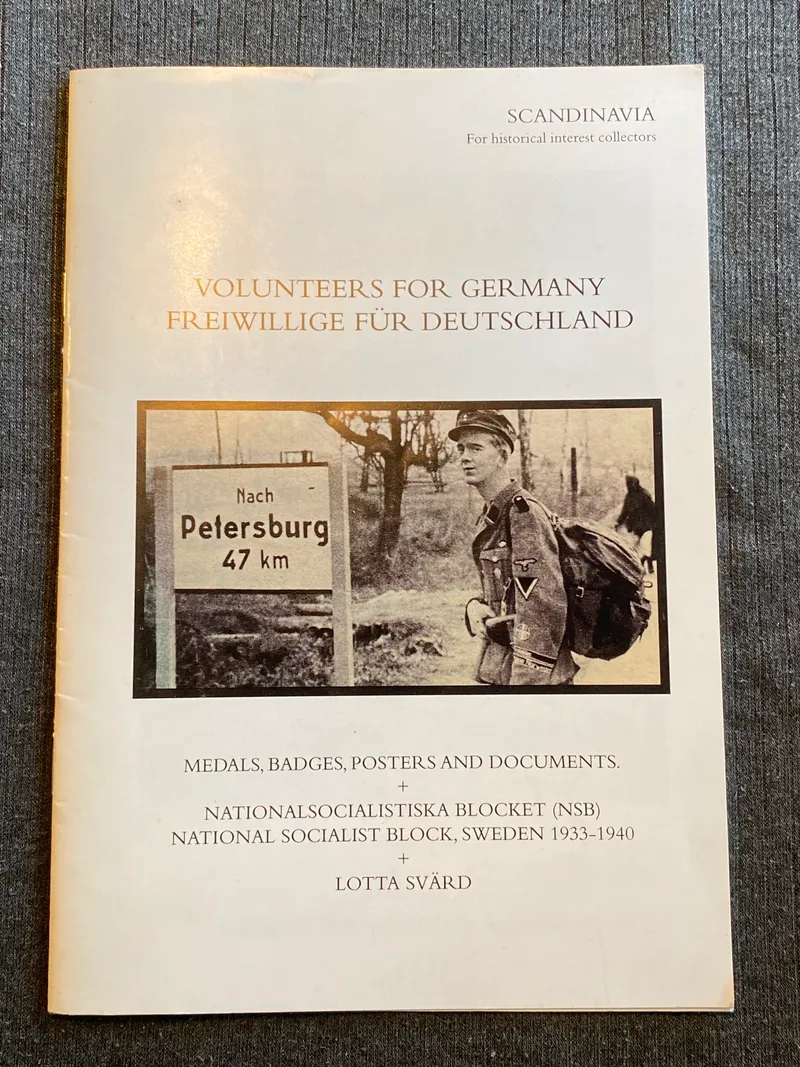 SCANDINAVIA
For historical interest collectors

VOLUNTEERS FOR GERMANY
FREIWILLIGE FÜR DEUTSCHLAND

Nach
Petersburg
47 km

MEDALS, BADGES, POSTERS AND DOCUMENTS.
+
NATIONALSOCIALISTISKA BLOCKET (NSB)
NATIONAL SOCIALIST BLOCK, SWEDEN 1933-1940
+
LOTTA SVÄRD